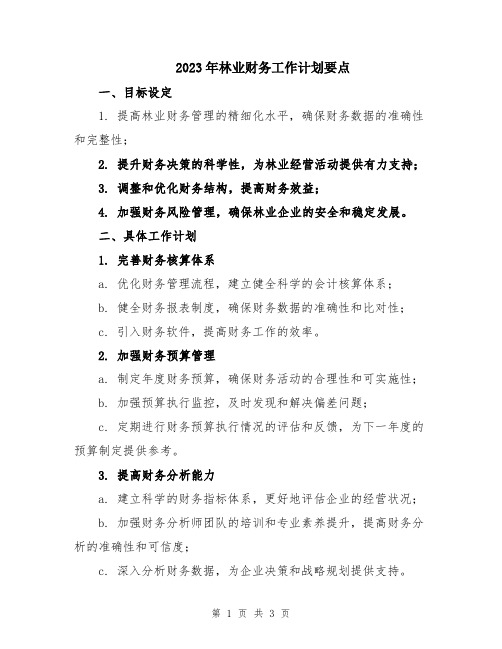 2023年林业财务工作计划要点

一、目标设定

1. 提高林业财务管理的精细化水平，确保财务数据的准确性和完整性；

2. 提升财务决策的科学性，为林业经营活动提供有力支持；

3. 调整和优化财务结构，提高财务效益；

4. 加强财务风险管理，确保林业企业的安全和稳定发展。

二、具体工作计划

1. 完善财务核算体系

a. 优化财务管理流程，建立健全科学的会计核算体系；

b. 健全财务报表制度，确保财务数据的准确性和比对性；

c. 引入财务软件，提高财务工作的效率。

2. 加强财务预算管理

a. 制定年度财务预算，确保财务活动的合理性和可实施性；

b. 加强预算执行监控，及时发现和解决偏差问题；

c. 定期进行财务预算执行情况的评估和反馈，为下一年度的预算制定提供参考。

3. 提高财务分析能力

a. 建立科学的财务指标体系，更好地评估企业的经营状况；

b. 加强财务分析师团队的培训和专业素养提升，提高财务分析的准确性和可信度；

c. 深入分析财务数据，为企业决策和战略规划提供支持。

第 1 页 共 3 页